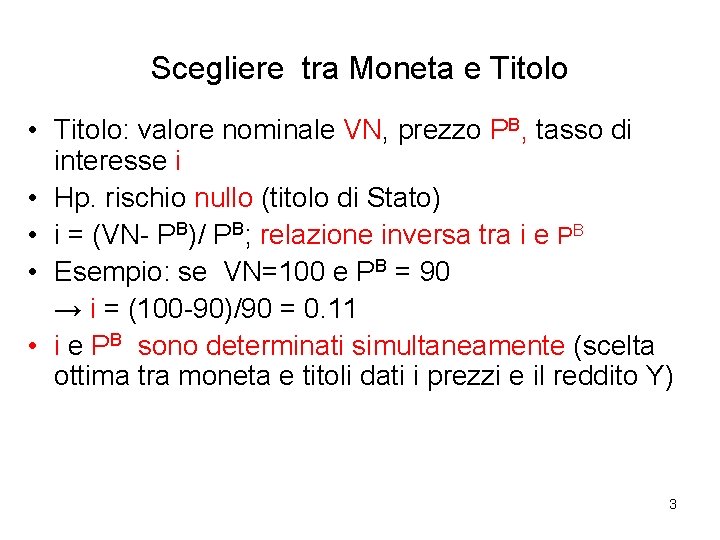 Scegliere tra Moneta e Titolo

• Titolo: valore nominale VN, prezzo $P^B$, tasso di interesse i
• Hp. rischio nullo (titolo di Stato)
• i = (VN- $P^B$)/ $P^B$; relazione inversa tra i e $P^B$
• Esempio: se VN=100 e $P^B$ = 90
→ i = (100-90)/90 = 0.11
• i e $P^B$ sono determinati simultaneamente (scelta ottima tra moneta e titoli dati i prezzi e il reddito Y)

3